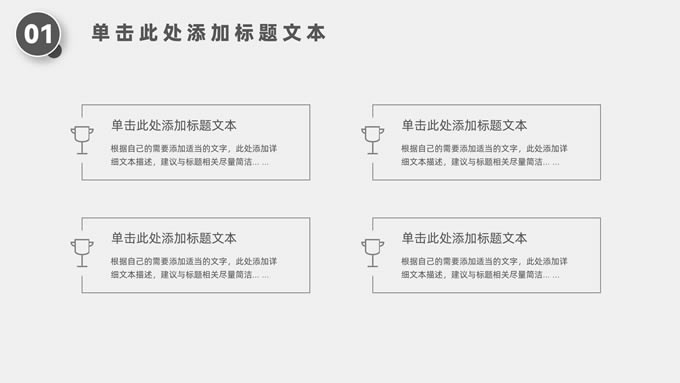 01

单击此处添加标题文本

单击此处添加标题文本

根据自己的需要添加适当的文字，此处添加详细文本描述，建议与标题相关尽量简洁... ...

单击此处添加标题文本

根据自己的需要添加适当的文字，此处添加详细文本描述，建议与标题相关尽量简洁... ...

单击此处添加标题文本

根据自己的需要添加适当的文字，此处添加详细文本描述，建议与标题相关尽量简洁... ...

单击此处添加标题文本

根据自己的需要添加适当的文字，此处添加详细文本描述，建议与标题相关尽量简洁... ...